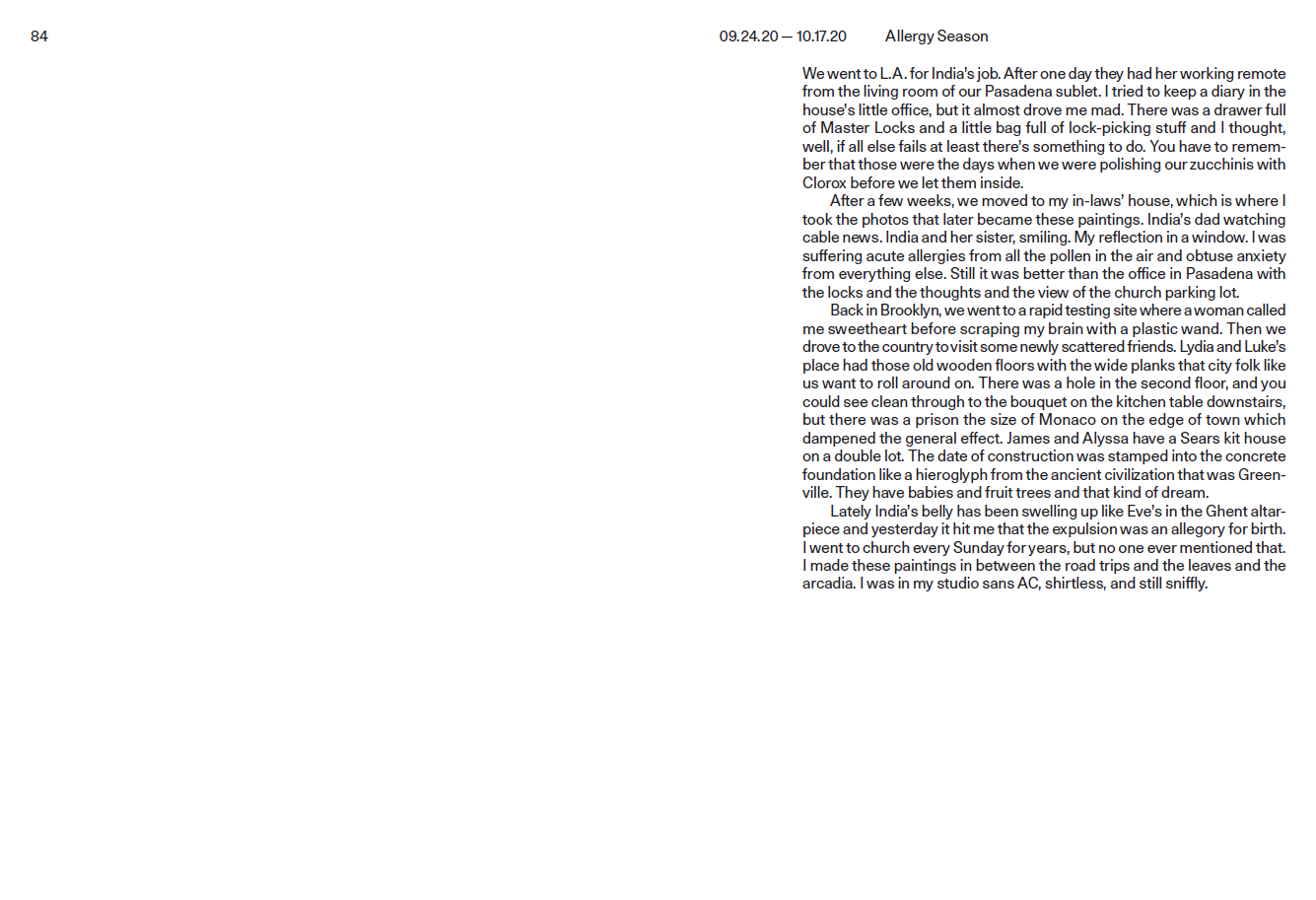 84

09.24.20 — 10.17.20 Allergy Season

We went to L.A. for India's job. After one day they had her working remote from the living room of our Pasadena sublet. I tried to keep a diary in the house's little office, but it almost drove me mad. There was a drawer full of Master Locks and a little bag full of lock-picking stuff and I thought, well, if all else fails at least there's something to do. You have to remember that those were the days when we were polishing our zucchinis with Clorox before we let them inside.

After a few weeks, we moved to my in-laws' house, which is where I took the photos that later became these paintings. India's dad watching cable news. India and her sister, smiling. My reflection in a window. I was suffering acute allergies from all the pollen in the air and obtuse anxiety from everything else. Still it was better than the office in Pasadena with the locks and the thoughts and the view of the church parking lot.

Back in Brooklyn, we went to a rapid testing site where a woman called me sweetheart before scraping my brain with a plastic wand. Then we drove to the country to visit some newly scattered friends. Lydia and Luke's place had those old wooden floors with the wide planks that city folk like us want to roll around on. There was a hole in the second floor, and you could see clean through to the bouquet on the kitchen table downstairs, but there was a prison the size of Monaco on the edge of town which dampened the general effect. James and Alyssa have a Sears kit house on a double lot. The date of construction was stamped into the concrete foundation like a hieroglyph from the ancient civilization that was Greenville. They have babies and fruit trees and that kind of dream.

Lately India's belly has been swelling up like Eve's in the Ghent altarpiece and yesterday it hit me that the expulsion was an allegory for birth. I went to church every Sunday for years, but no one ever mentioned that. I made these paintings in between the road trips and the leaves and the arcadia. I was in my studio sans AC, shirtless, and still sniffly.